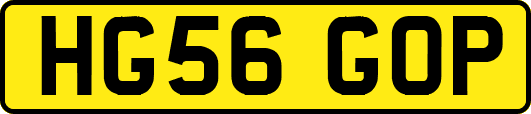 HG56 GOP